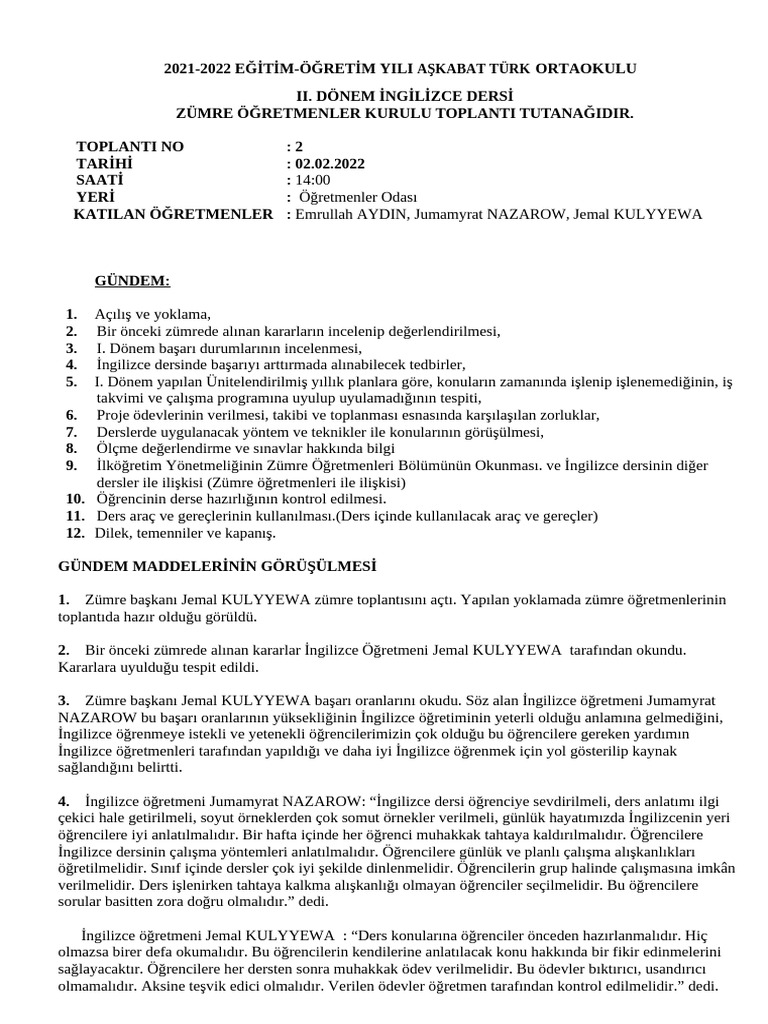 2021-2022 EĞİTİM-ÖĞRETİM YILI AŞKABAT TÜRK ORTAOKULU

II. DÖNEM İNGİLİZCE DERSİ
ZÜMRE ÖĞRETMENLER KURULU TOPLANTI TUTANAĞIDIR.

TOPLANTI NO : 2
TARİHİ : 02.02.2022
SAATİ : 14:00
YERİ : Öğretmenler Odası
KATILAN ÖĞRETMENLER : Emrullah AYDIN, Jumamyrat NAZAROW, Jemal KULYYEWA

GÜNDEM:

1. Açılış ve yoklama,
2. Bir önceki zümrede alınan kararların incelenip değerlendirilmesi,
3. I. Dönem başarı durumlarının incelenmesi,
4. İngilizce dersinde başarıyı arttırmada alınabilecek tedbirler,
5. I. Dönem yapılan Ünitelendirilmiş yıllık planlara göre, konuların zamanında işlenip işlenemediğinin, iş takvimi ve çalışma programına uyulup uyulamadığının tespiti,
6. Proje ödevlerinin verilmesi, takibi ve toplanması esnasında karşılaşılan zorluklar,
7. Derslerde uygulanacak yöntem ve teknikler ile konularının görüşülmesi,
8. Ölçme değerlendirme ve sınavlar hakkında bilgi
9. İlköğretim Yönetmeliğinin Zümre Öğretmenleri Bölümünün Okunması. ve İngilizce dersinin diğer dersler ile ilişkisi (Zümre öğretmenleri ile ilişkisi)
10. Öğrencinin derse hazırlığının kontrol edilmesi.
11. Ders araç ve gereçlerinin kullanılması.(Ders içinde kullanılacak araç ve gereçler)
12. Dilek, temenniler ve kapanış.

GÜNDEM MADDELERİNİN GÖRÜŞÜLMESİ

1. Zümre başkanı Jemal KULYYEWA zümre toplantısını açtı. Yapılan yoklamada zümre öğretmenlerinin toplantıda hazır olduğu görüldü.

2. Bir önceki zümrede alınan kararlar İngilizce Öğretmeni Jemal KULYYEWA tarafından okundu. Kararlara uyulduğu tespit edildi.

3. Zümre başkanı Jemal KULYYEWA başarı oranlarını okudu. Söz alan İngilizce öğretmeni Jumamyrat NAZAROW bu başarı oranlarının yüksekliğinin İngilizce öğretiminin yeterli olduğu anlamına gelmediğini, İngilizce öğrenmeye istekli ve yetenekli öğrencilerimizin çok olduğu bu öğrencilere gereken yardımın İngilizce öğretmenleri tarafından yapıldığı ve daha iyi İngilizce öğrenmek için yol gösterilip kaynak sağlandığını belirtti.

4. İngilizce öğretmeni Jumamyrat NAZAROW: “İngilizce dersi öğrenciye sevdirilmeli, ders anlatımı ilgi çekici hale getirilmeli, soyut örneklerden çok somut örnekler verilmeli, günlük hayatımızda İngilizcenin yeri öğrencilere iyi anlatılmalıdır. Bir hafta içinde her öğrenci muhakkak tahtaya kaldırılmalıdır. Öğrencilere İngilizce dersinin çalışma yöntemleri anlatılmalıdır. Öğrencilere günlük ve planlı çalışma alışkanlıkları öğretilmelidir. Sınıf içinde dersler çok iyi şekilde dinlenmelidir. Öğrencilerin grup halinde çalışmasına imkân verilmelidir. Ders işlenirken tahtaya kalkma alışkanlığı olmayan öğrenciler seçilmelidir. Bu öğrencilere sorular basitten zora doğru olmalıdır.” dedi.

İngilizce öğretmeni Jemal KULYYEWA : “Ders konularına öğrenciler önceden hazırlanmalıdır. Hiç olmazsa birer defa okumalıdır. Bu öğrencilerin kendilerine anlatılacak konu hakkında bir fikir edinmelerini sağlayacaktır. Öğrencilere her dersten sonra muhakkak ödev verilmelidir. Bu ödevler bıktırıcı, usandırıcı olmamalıdır. Aksine teşvik edici olmalıdır. Verilen ödevler öğretmen tarafından kontrol edilmelidir.” dedi.